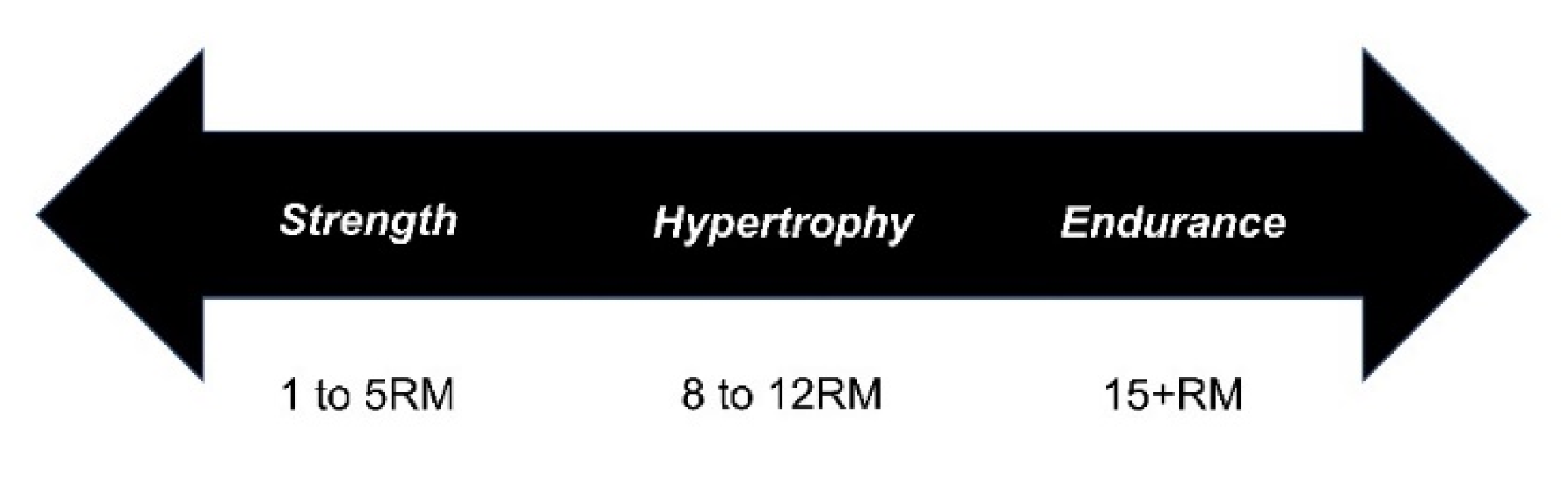 Strength Hypertrophy Endurance

1 to 5RM 8 to 12RM 15+RM